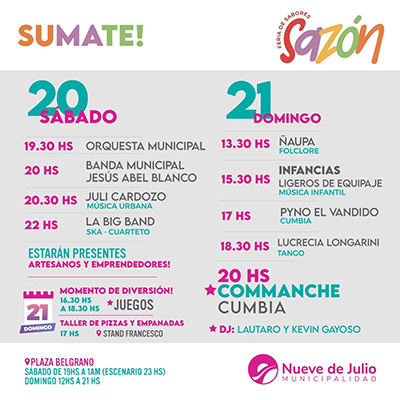 SUMATE!

FERIA DE SABORES
Sazón

20
SÁBADO

19.30 HS ORQUESTA MUNICIPAL

20 HS BANDA MUNICIPAL
JESÚS ABEL BLANCO

20.30 HS JULI CARDOZO
MÚSICA URBANA

22 HS LA BIG BAND
SKA - CUARTETO

ESTARÁN PRESENTES
ARTESANOS Y EMPRENDEDORES!

21
DOMINGO

MOMENTO DE DIVERSIÓN!
16.30 HS
A 18.30 HS
★JUEGOS

TALLER DE PIZZAS Y EMPANADAS
17 HS STAND FRANCESCO

21
DOMINGO

13.30 HS ÑAUPA
FOLCLORE

15.30 HS INFANCIAS
LIGEROS DE EQUIPAJE
MÚSICA INFANTIL

17 HS PYNO EL VANDIDO
CUMBIA

18.30 HS LUCRECIA LONGARINI
TANGO

20 HS
★COMMANCHE
CUMBIA

★ DJ: LAUTARO Y KEVIN GAYOSO

PLAZA BELGRANO
SÁBADO DE 19HS A 1AM (ESCENARIO 23 HS)
DOMINGO 12HS A 21 HS

Nueve de Julio
MUNICIPALIDAD